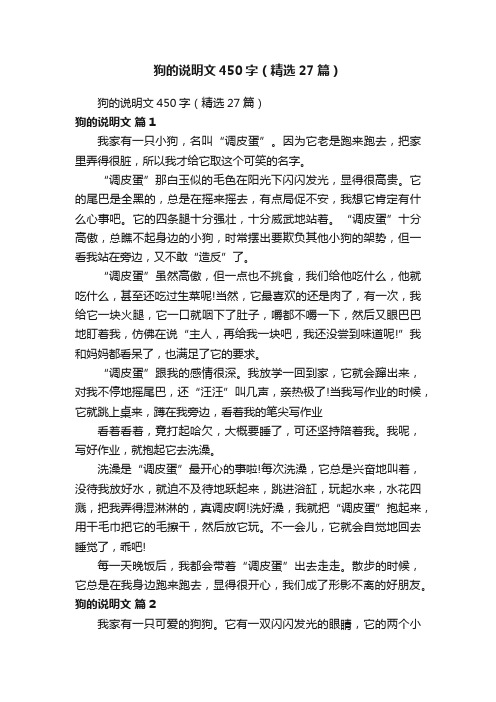 狗的说明文450字（精选27篇）

狗的说明文450字（精选27篇）

狗的说明文 篇1

我家有一只小狗，名叫“调皮蛋”。因为它老是跑来跑去，把家里弄得很脏，所以我才给它取这个可笑的名字。

“调皮蛋”那白玉似的毛色在阳光下闪闪发光，显得很高贵。它的尾巴是全黑的，总是在摇来摇去，有点局促不安，我想它肯定有什么心事吧。它的四条腿十分强壮，十分威武地站着。“调皮蛋”十分高傲，总瞧不起身边的小狗，时常摆出要欺负其他小狗的架势，但一看我站在旁边，又不敢“造反”了。

“调皮蛋”虽然高傲，但一点也不挑食，我们给他吃什么，他就吃什么，甚至还吃过生菜呢!当然，它最喜欢的还是肉了，有一次，我给它一块火腿，它一口就咽下了肚子，嚼都不嚼一下，然后又眼巴巴地盯着我，仿佛在说“主人，再给我一块吧，我还没尝到味道呢!”我和妈妈都看呆了，也满足了它的要求。

“调皮蛋”跟我的感情很深。我放学一回到家，它就会蹿出来，对我不停地摇尾巴，还“汪汪”叫几声，亲热极了!当我写作业的时候，它就跳上桌来，蹲在我旁边，看着我的笔尖写作业

看着看着，竟打起哈欠，大概要睡了，可还坚持陪着我。我呢，写好作业，就抱起它去洗澡。

洗澡是“调皮蛋”最开心的事啦!每次洗澡，它总是兴奋地叫着，没待我放好水，就迫不及待地跃起来，跳进浴缸，玩起水来，水花四溅，把我弄得湿淋淋的，真调皮啊!洗好澡，我就把“调皮蛋”抱起来，用干毛巾把它的毛擦干，然后放它玩。不一会儿，它就会自觉地回去睡觉了，乖吧!

每一天晚饭后，我都会带着“调皮蛋”出去走走。散步的时候，它总是在我身边跑来跑去，显得很开心，我们成了形影不离的好朋友。

狗的说明文 篇2

我家有一只可爱的狗狗。它有一双闪闪发光的眼睛，它的两个小